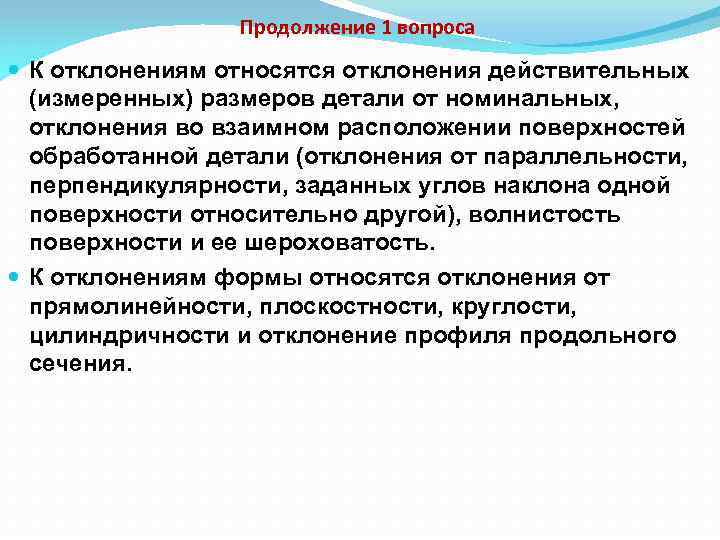 Продолжение 1 вопроса

К отклонениям относятся отклонения действительных (измеренных) размеров детали от номинальных, отклонения во взаимном расположении поверхностей обработанной детали (отклонения от параллельности, перпендикулярности, заданных углов наклона одной поверхности относительно другой), волнистость поверхности и ее шероховатость.

К отклонениям формы относятся отклонения от прямолинейности, плоскостности, круглости, цилиндричности и отклонение профиля продольного сечения.